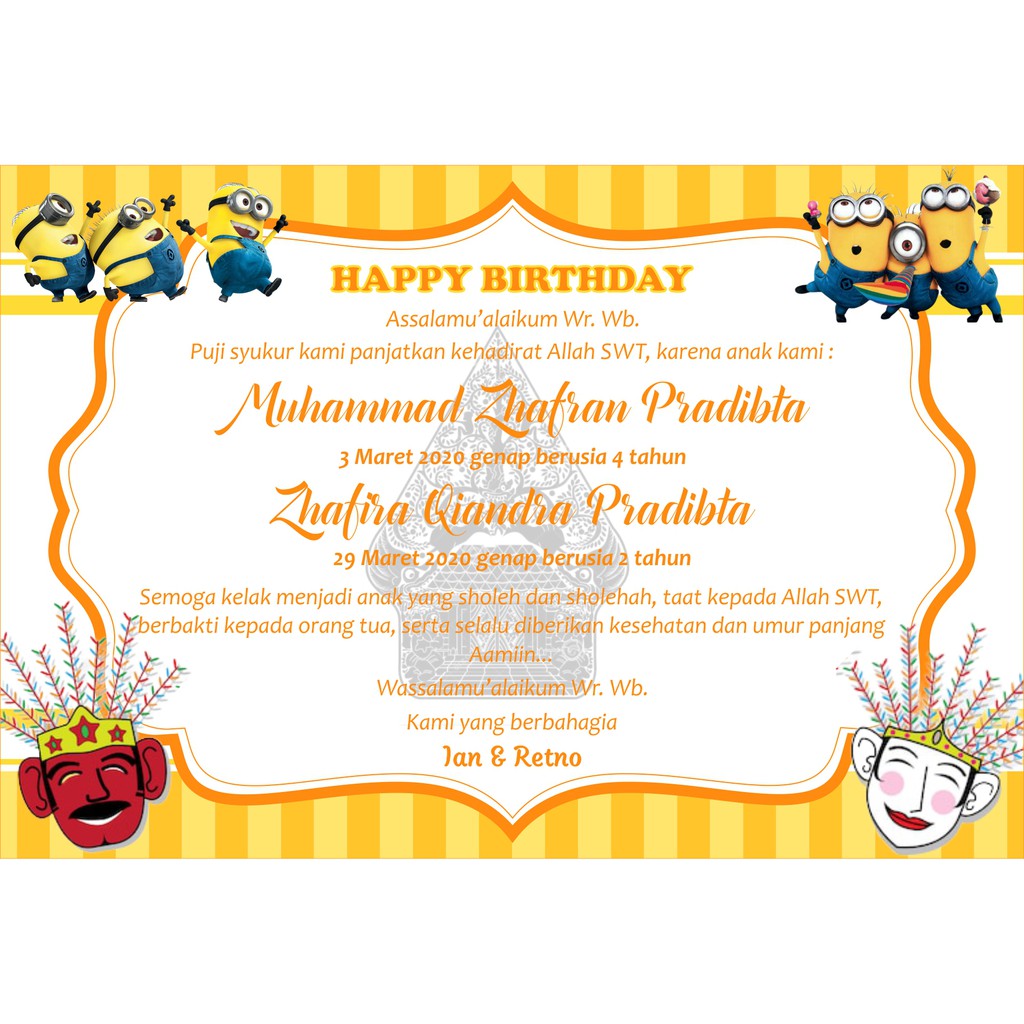 HAPPY BIRTHDAY

Assalamu'alaikum Wr. Wb.

Puji syukur kami panjatkan kehadirat Allah SWT, karena anak kami :

Muhammad Zhafran Pradibta

3 Maret 2020 genap berusia 4 tahun

Zhafira Qiandra Pradibta

29 Maret 2020 genap berusia 2 tahun

Semoga kelak menjadi anak yang sholeh dan sholehah, taat kepada Allah SWT, berbakti kepada orang tua, serta selalu diberikan kesehatan dan umur panjang

Aamiin...

Wassalamu'alaikum Wr. Wb.

Kami yang berbahagia

Ian & Retno